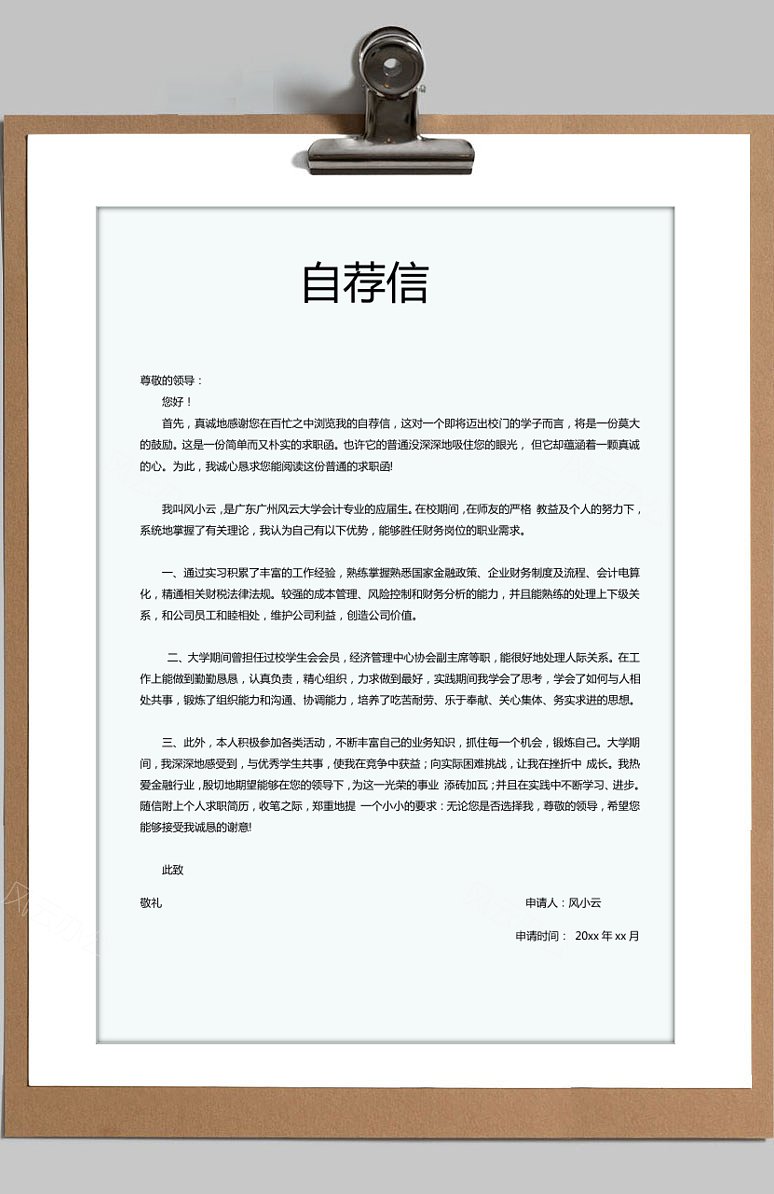 自荐信

尊敬的领导：

您好！

首先，真诚地感谢您在百忙之中浏览我的自荐信，这对一个即将迈出校门的学子而言，将是一份莫大的鼓励。这是一份简单而又朴实的求职函。也许它的普通没深深地吸住您的眼光，但它却蕴涵着一颗真诚的心。为此，我诚心恳求您能阅读这份普通的求职函!

我叫风小云，是广东广州风云大学会计专业的应届生。在校期间，在师友的严格 教益及个人的努力下，系统地掌握了有关理论，我认为自己有以下优势，能够胜任财务岗位的职业需求。

一、通过实习积累了丰富的工作经验，熟练掌握熟悉国家金融政策、企业财务制度及流程、会计电算化，精通相关财税法律法规。较强的成本管理、风险控制和财务分析的能力，并且能熟练的处理上下级关系，和公司员工和睦相处，维护公司利益，创造公司价值。

二、大学期间曾担任过校学生会会员，经济管理中心协会副主席等职，能很好地处理人际关系。在工作上能做到勤勤恳恳，认真负责，精心组织，力求做到最好，实践期间我学会了思考，学会了如何与人相处共事，锻炼了组织能力和沟通、协调能力，培养了吃苦耐劳、乐于奉献、关心集体、务实求进的思想。

三、此外，本人积极参加各类活动，不断丰富自己的业务知识，抓住每一个机会，锻炼自己。大学期间，我深深地感受到，与优秀学生共事，使我在竞争中获益；向实际困难挑战，让我在挫折中 成长。我热爱金融行业，殷切地期望能够在您的领导下，为这一光荣的事业 添砖加瓦；并且在实践中不断学习、进步。随信附上个人求职简历，收笔之际，郑重地提 一个小小的要求：无论您是否选择我，尊敬的领导，希望您能够接受我诚恳的谢意!

此致

敬礼

申请人：风小云

申请时间： 20xx 年 xx 月